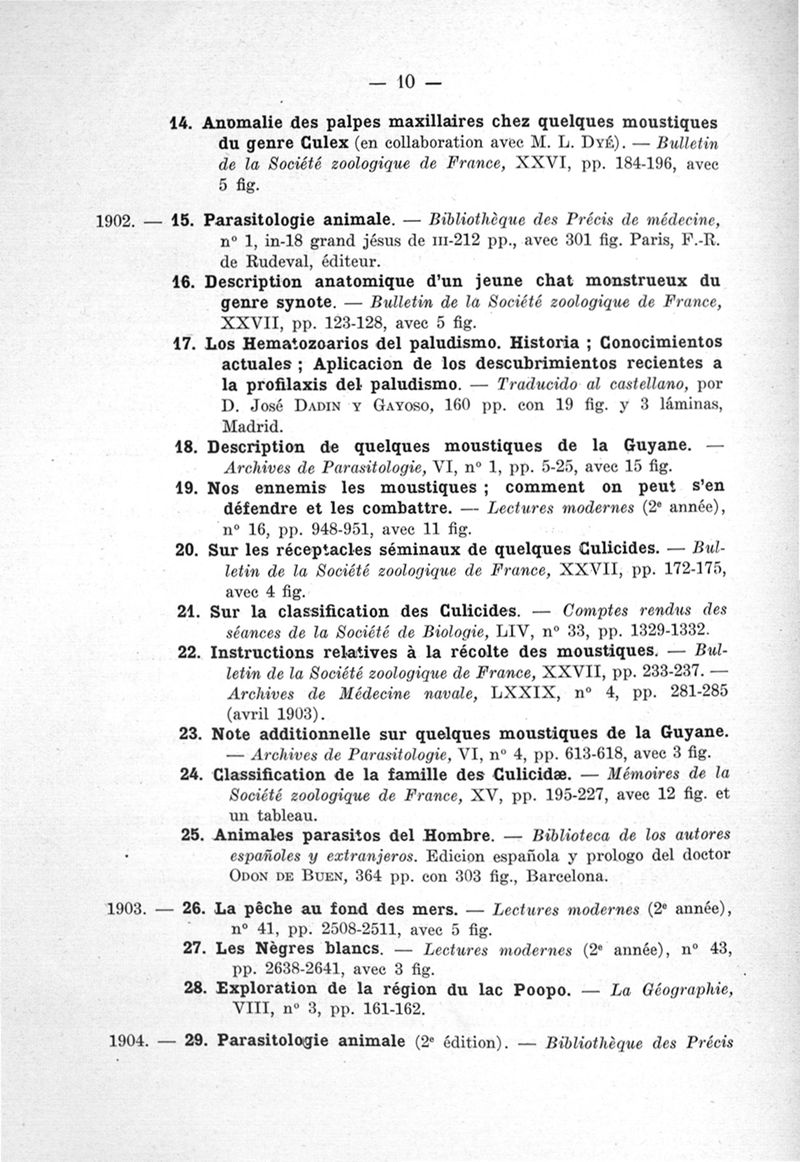 — 10 —

14. Anomalie des palpes maxillaires chez quelques moustiques du genre Culex (en collaboration avec M. L. Dyé). — Bulletin de la Société zoologique de France, XXVI, pp. 184-196, avec 5 fig.

1902. — 15. Parasitologie animale. — Bibliothèque des Précis de médecine, n° 1, in-18 grand jésus de III-212 pp., avec 301 fig. Paris, F.-R. de Rudeval, éditeur.

16. Description anatomique d'un jeune chat monstrueux du genre synote. — Bulletin de la Société zoologique de France, XXVII, pp. 123-128, avec 5 fig.

17. Los Hematozoarios del paludismo. Historia ; Conocimientos actuales ; Aplicacion de los descubrimientos recientes a la profilaxis del paludismo. — Traducido al castellano, por D. José Dadin y Gayoso, 160 pp. con 19 fig. y 3 láminas, Madrid.

18. Description de quelques moustiques de la Guyane. — Archives de Parasitologie, VI, n° 1, pp. 5-25, avec 15 fig.

19. Nos ennemis les moustiques ; comment on peut s'en défendre et les combattre. — Lectures modernes (2e année), n° 16, pp. 948-951, avec 11 fig.

20. Sur les réceptacles séminaux de quelques Culicides. — Bulletin de la Société zoologique de France, XXVII, pp. 172-175, avec 4 fig.

21. Sur la classification des Culicides. — Comptes rendus des séances de la Société de Biologie, LIV, n° 33, pp. 1329-1332.

22. Instructions relatives à la récolte des moustiques. — Bulletin de la Société zoologique de France, XXVII, pp. 233-237. — Archives de Médecine navale, LXXIX, n° 4, pp. 281-285 (avril 1903).

23. Note additionnelle sur quelques moustiques de la Guyane. — Archives de Parasitologie, VI, n° 4, pp. 613-618, avec 3 fig.

24. Classification de la famille des Culicidæ. — Mémoires de la Société zoologique de France, XV, pp. 195-227, avec 12 fig. et un tableau.

25. Animales parasitos del Hombre. — Biblioteca de los autores españoles y extranjeros. Edicion española y prologo del doctor Odon de Buen, 364 pp. con 303 fig., Barcelona.

1903. — 26. La pêche au fond des mers. — Lectures modernes (2e année), n° 41, pp. 2508-2511, avec 5 fig.

27. Les Nègres blancs. — Lectures modernes (2e année), n° 43, pp. 2638-2641, avec 3 fig.

28. Exploration de la région du lac Poopo. — La Géographie, VIII, n° 3, pp. 161-162.

1904. — 29. Parasitologie animale (2e édition). — Bibliothèque des Précis